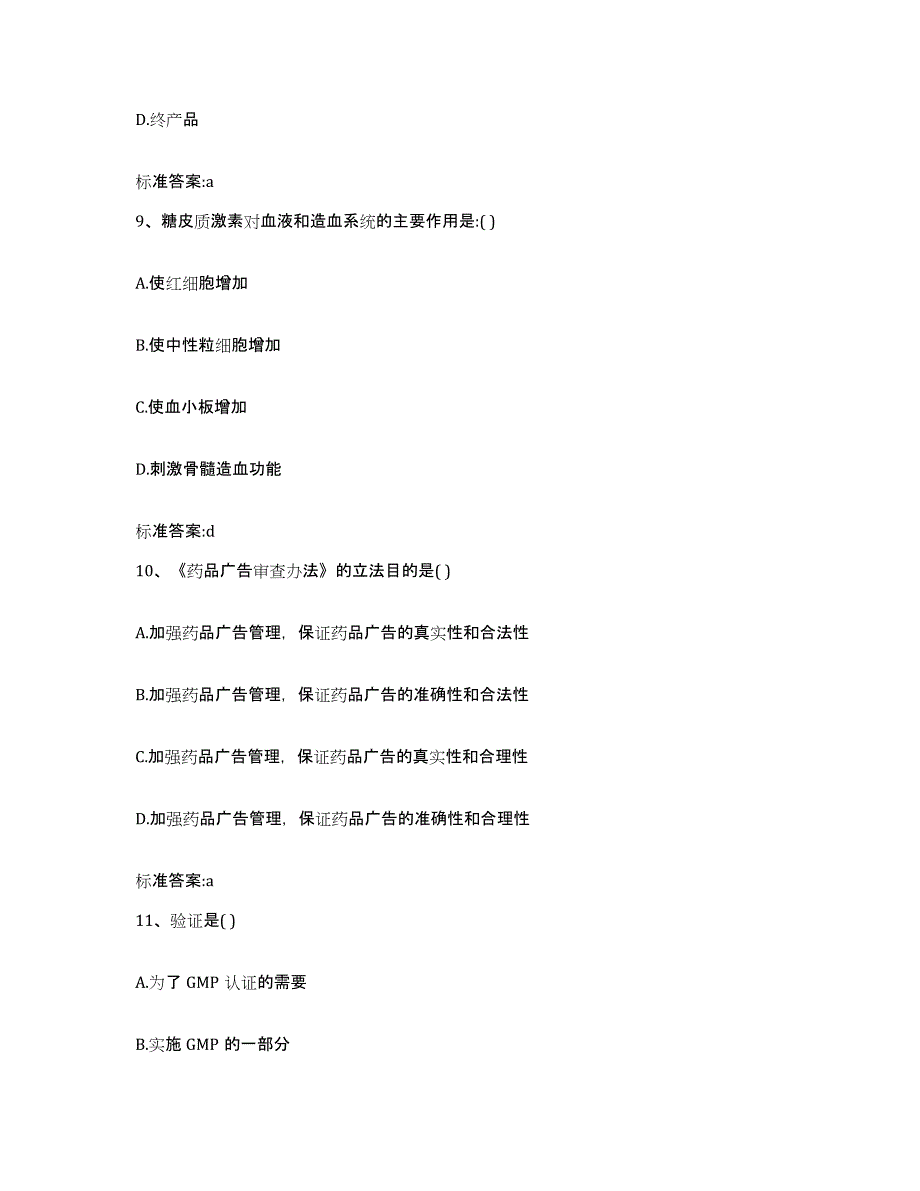 D.终产品

标准答案:a

9、糖皮质激素对血液和造血系统的主要作用是:( )

A.使红细胞增加

B.使中性粒细胞增加

C.使血小板增加

D.刺激骨髓造血功能

标准答案:d

10、《药品广告审查办法》的立法目的是( )

A.加强药品广告管理，保证药品广告的真实性和合法性

B.加强药品广告管理，保证药品广告的准确性和合法性

C.加强药品广告管理，保证药品广告的真实性和合理性

D.加强药品广告管理，保证药品广告的准确性和合理性

标准答案:a

11、验证是( )

A.为了 GMP 认证的需要

B.实施 GMP 的一部分